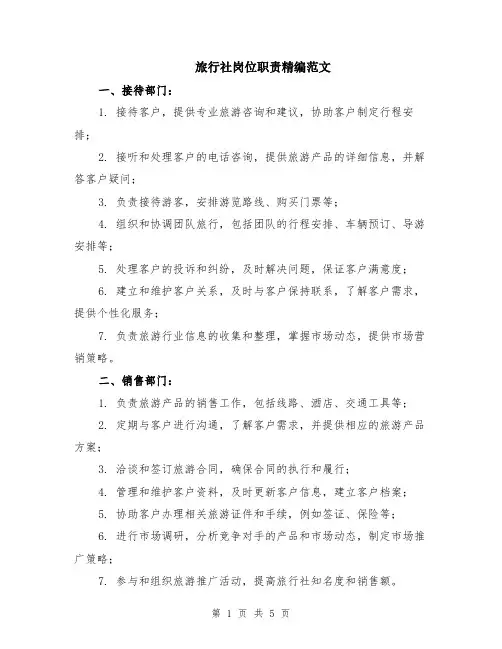 旅行社岗位职责精编范文

一、接待部门：

1. 接待客户，提供专业旅游咨询和建议，协助客户制定行程安排；

2. 接听和处理客户的电话咨询，提供旅游产品的详细信息，并解答客户疑问；

3. 负责接待游客，安排游览路线、购买门票等；

4. 组织和协调团队旅行，包括团队的行程安排、车辆预订、导游安排等；

5. 处理客户的投诉和纠纷，及时解决问题，保证客户满意度；

6. 建立和维护客户关系，及时与客户保持联系，了解客户需求，提供个性化服务；

7. 负责旅游行业信息的收集和整理，掌握市场动态，提供市场营销策略。

二、销售部门：

1. 负责旅游产品的销售工作，包括线路、酒店、交通工具等；

2. 定期与客户进行沟通，了解客户需求，并提供相应的旅游产品方案；

3. 洽谈和签订旅游合同，确保合同的执行和履行；

4. 管理和维护客户资料，及时更新客户信息，建立客户档案；

5. 协助客户办理相关旅游证件和手续，例如签证、保险等；

6. 进行市场调研，分析竞争对手的产品和市场动态，制定市场推广策略；

7. 参与和组织旅游推广活动，提高旅行社知名度和销售额。

第 1 页 共 5 页